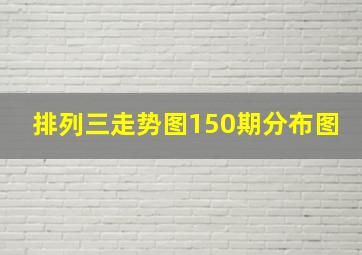 排列三走势图150期分布图